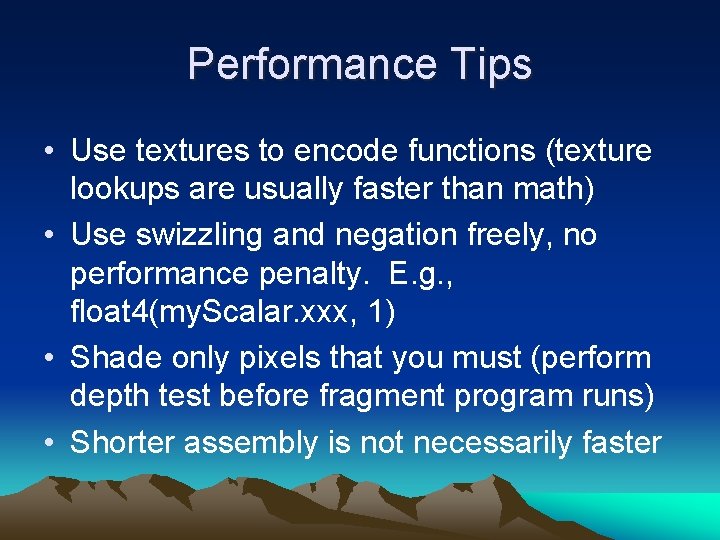 Performance Tips

• Use textures to encode functions (texture lookups are usually faster than math)
• Use swizzling and negation freely, no performance penalty. E.g., float4(myScalar.xxx, 1)
• Shade only pixels that you must (perform depth test before fragment program runs)
• Shorter assembly is not necessarily faster